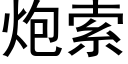 炮索